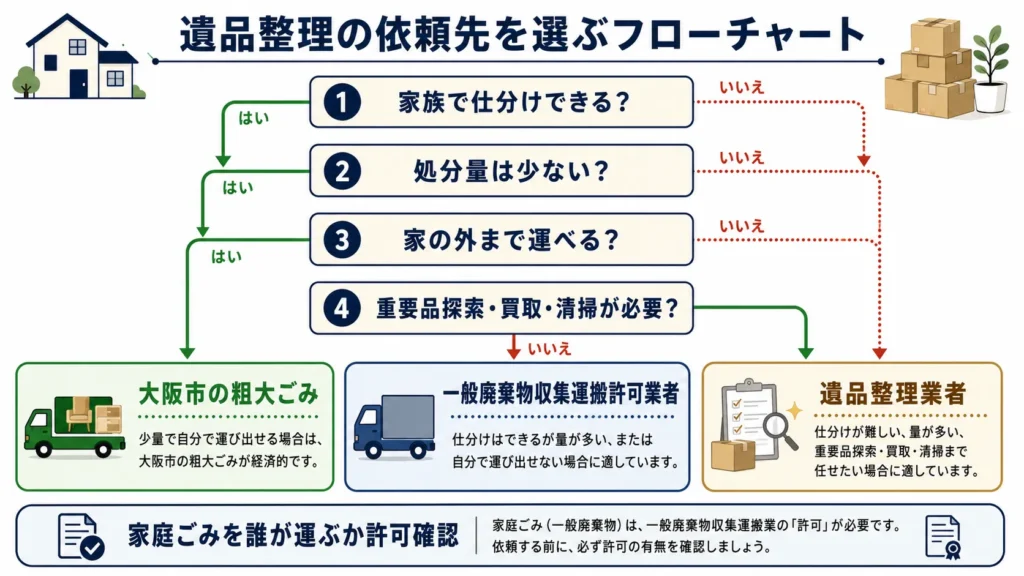 遺品整理の依頼先を選ぶフローチャート

1 家族で仕分けできる？

はい

いいえ

2 処分量は少ない？

はい

いいえ

3 家の外まで運べる？

はい

いいえ

4 重要品探索・買取・清掃が必要？

いいえ

大阪市の粗大ごみ

少量で自分で運び出せる場合は、大阪市の粗大ごみが経済的です。

一般廃棄物収集運搬許可業者

仕分けはできるが量が多い、または自分で運び出せない場合に適しています。

遺品整理業者

仕分けが難しい、量が多い、重要品探索・買取・清掃まで任せたい場合に適しています。

家庭ごみを誰が運ぶか許可確認

家庭ごみ（一般廃棄物）は、一般廃棄物収集運搬業の「許可」が必要です。依頼する前に、必ず許可の有無を確認しましょう。